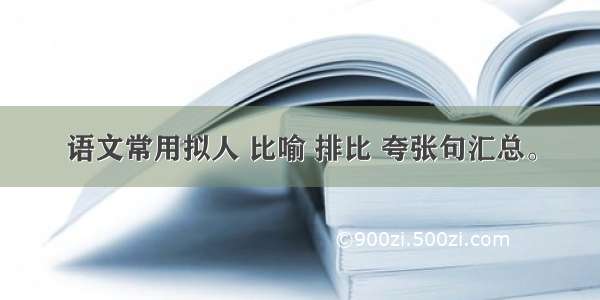 语文常用拟人 比喻 排比 夸张句汇总。

©900zi.500zi.com